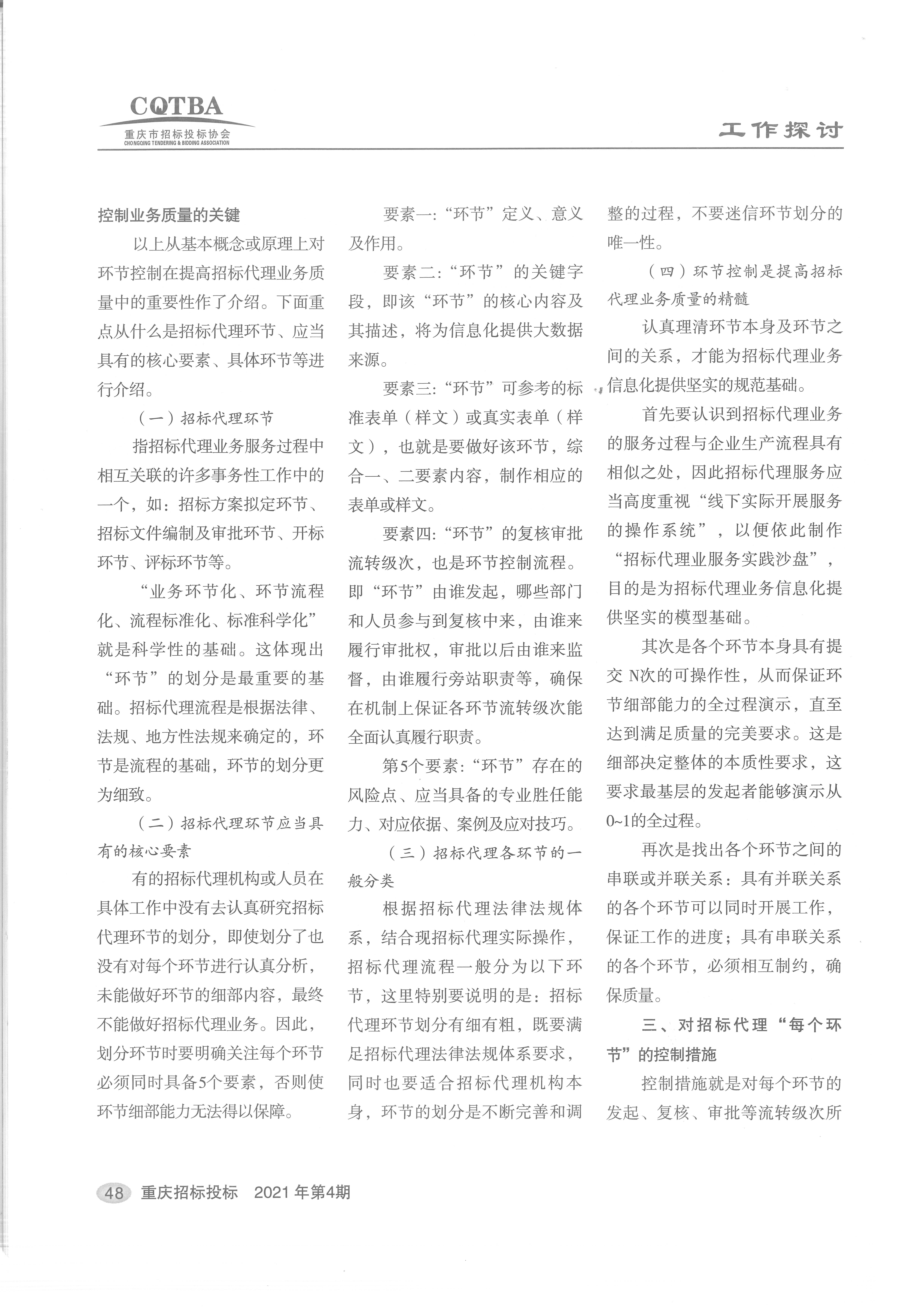 CQTBA
重庆市招标投标协会
CHONGQING TENDERING & BIDDING ASSOCIATION

工作探讨

控制业务质量的关键

以上从基本概念或原理上对环节控制在提高招标代理业务质量中的重要性作了介绍。下面重点从什么是招标代理环节、应当具有的核心要素、具体环节等进行介绍。

（一）招标代理环节

指招标代理业务服务过程中相互关联的许多事务性工作中的一个，如：招标方案拟定环节、招标文件编制及审批环节、开标环节、评标环节等。

“业务环节化、环节流程化、流程标准化、标准科学化”就是科学性的基础。这体现出“环节”的划分是最重要的基础。招标代理流程是根据法律、法规、地方性法规来确定的，环节是流程的基础，环节的划分更为细致。

（二）招标代理环节应当具有的核心要素

有的招标代理机构或人员在具体工作中没有去认真研究招标代理环节的划分，即使划分了也没有对每个环节进行认真分析，未能做好环节的细部内容，最终不能做好招标代理业务。因此，划分环节时要明确关注每个环节必须同时具备5个要素，否则使环节细部能力无法得以保障。

要素一:“环节”定义、意义及作用。

要素二:“环节”的关键字段，即该“环节”的核心内容及其描述，将为信息化提供大数据来源。

要素三:“环节”可参考的标准表单（样文）或真实表单（样文），也就是要做好该环节，综合一、二要素内容，制作相应的表单或样文。

要素四:“环节”的复核审批流转级次，也是环节控制流程。即“环节”由谁发起，哪些部门和人员参与到复核中来，由谁来履行审批权，审批以后由谁来监督，由谁履行旁站职责等，确保在机制上保证各环节流转级次能全面认真履行职责。

第5个要素:“环节”存在的风险点、应当具备的专业胜任能力、对应依据、案例及应对技巧。

（三）招标代理各环节的一般分类

根据招标代理法律法规体系，结合现招标代理实际操作，招标代理流程一般分为以下环节，这里特别要说明的是：招标代理环节划分有细有粗，既要满足招标代理法律法规体系要求，同时也要适合招标代理机构本身，环节的划分是不断完善和调整的过程，不要迷信环节划分的唯一性。

（四）环节控制是提高招标代理业务质量的精髓

认真理清环节本身及环节之间的关系，才能为招标代理业务信息化提供坚实的规范基础。

首先要认识到招标代理业务的服务过程与企业生产流程具有相似之处，因此招标代理服务应当高度重视“线下实际开展服务的操作系统”，以便依此制作“招标代理业服务实践沙盘”，目的是为招标代理业务信息化提供坚实的模型基础。

其次是各个环节本身具有提交 N次的可操作性，从而保证环节细部能力的全过程演示，直至达到满足质量的完美要求。这是细部决定整体的本质性要求，这要求最基层的发起者能够演示从0~1的全过程。

再次是找出各个环节之间的串联或并联关系：具有并联关系的各个环节可以同时开展工作，保证工作的进度；具有串联关系的各个环节，必须相互制约，确保质量。

三、对招标代理“每个环节”的控制措施

控制措施就是对每个环节的发起、复核、审批等流转级次所

48 重庆招标投标 2021 年第4期